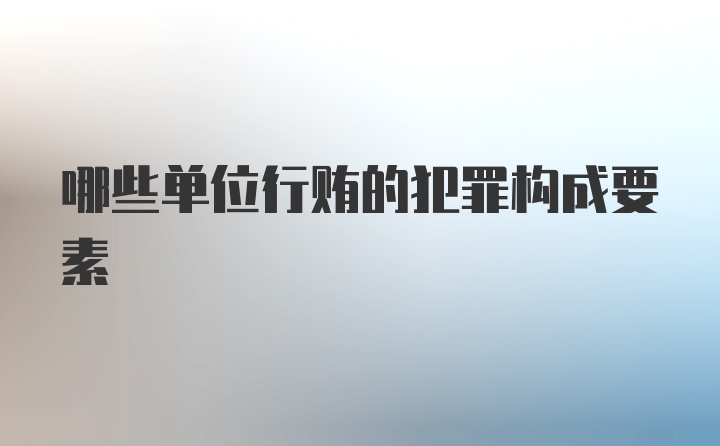 哪些单位行贿的犯罪构成要素